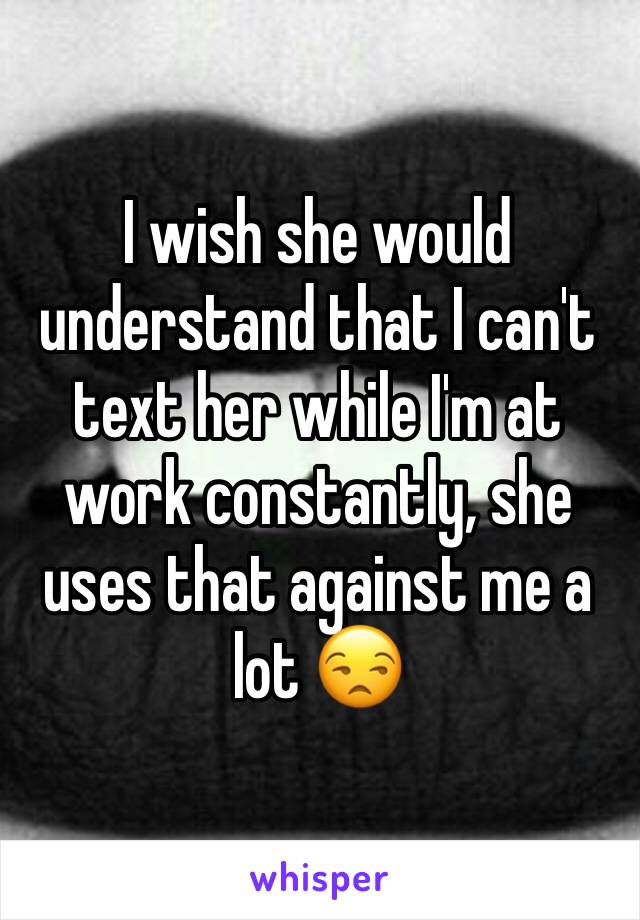 I wish she would understand that I can't text her while I'm at work constantly, she uses that against me a lot 😒

whisper